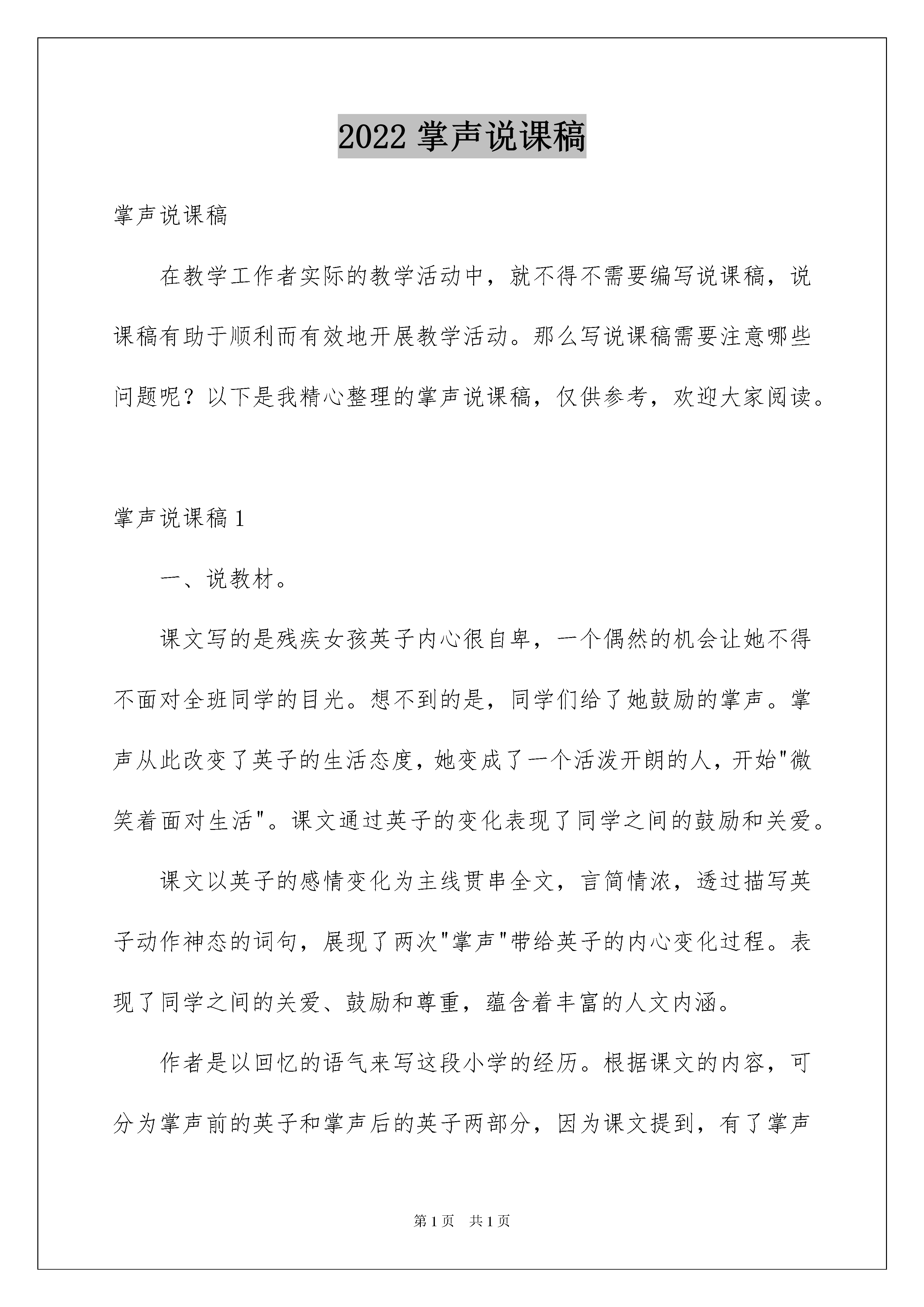 2022 掌声说课稿

掌声说课稿

在教学工作者实际的教学活动中，就不得不需要编写说课稿，说课稿有助于顺利而有效地开展教学活动。那么写说课稿需要注意哪些问题呢？以下是我精心整理的掌声说课稿，仅供参考，欢迎大家阅读。

掌声说课稿 1

一、说教材。

课文写的是残疾女孩英子内心很自卑，一个偶然的机会让她不得不面对全班同学的目光。想不到的是，同学们给了她鼓励的掌声。掌声从此改变了英子的生活态度，她变成了一个活泼开朗的人，开始"微笑着面对生活"。课文通过英子的变化表现了同学之间的鼓励和关爱。

课文以英子的感情变化为主线贯串全文，言简情浓，透过描写英子动作神态的词句，展现了两次"掌声"带给英子的内心变化过程。表现了同学之间的关爱、鼓励和尊重，蕴含着丰富的人文内涵。

作者是以回忆的语气来写这段小学的经历。根据课文的内容，可分为掌声前的英子和掌声后的英子两部分，因为课文提到，有了掌声

第 1 页　共 1 页